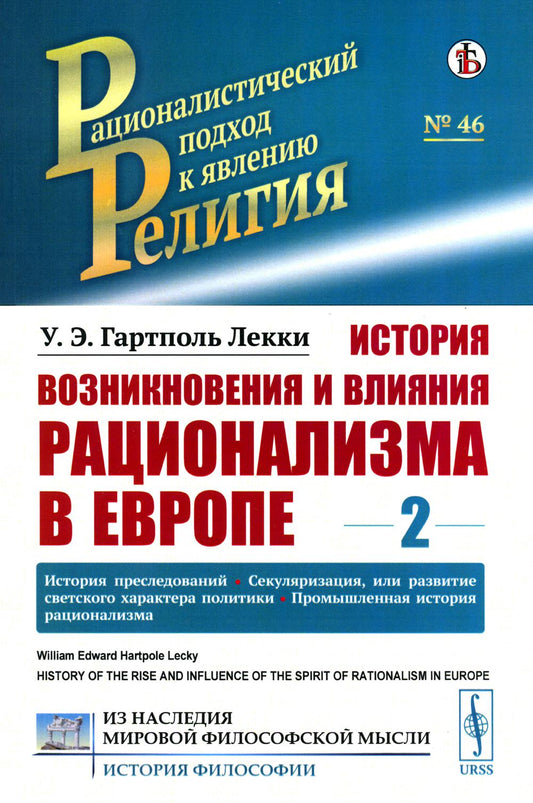 Рационалистический подход к явлению Религия

№ 46

У. Э. Гартполь Лекки

ИСТОРИЯ ВОЗНИКНОВЕНИЯ И ВЛИЯНИЯ РАЦИОНАЛИЗМА В ЕВРОПЕ

2

История преследований • Секуляризация, или развитие светского характера политики • Промышленная история рационализма

William Edward Hartpole Lecky
HISTORY OF THE RISE AND INFLUENCE OF THE SPIRIT OF RATIONALISM IN EUROPE

ИЗ НАСЛЕДИЯ МИРОВОЙ ФИЛОСОФСКОЙ МЫСЛИ
ИСТОРИЯ ФИЛОСОФИИ

URSS